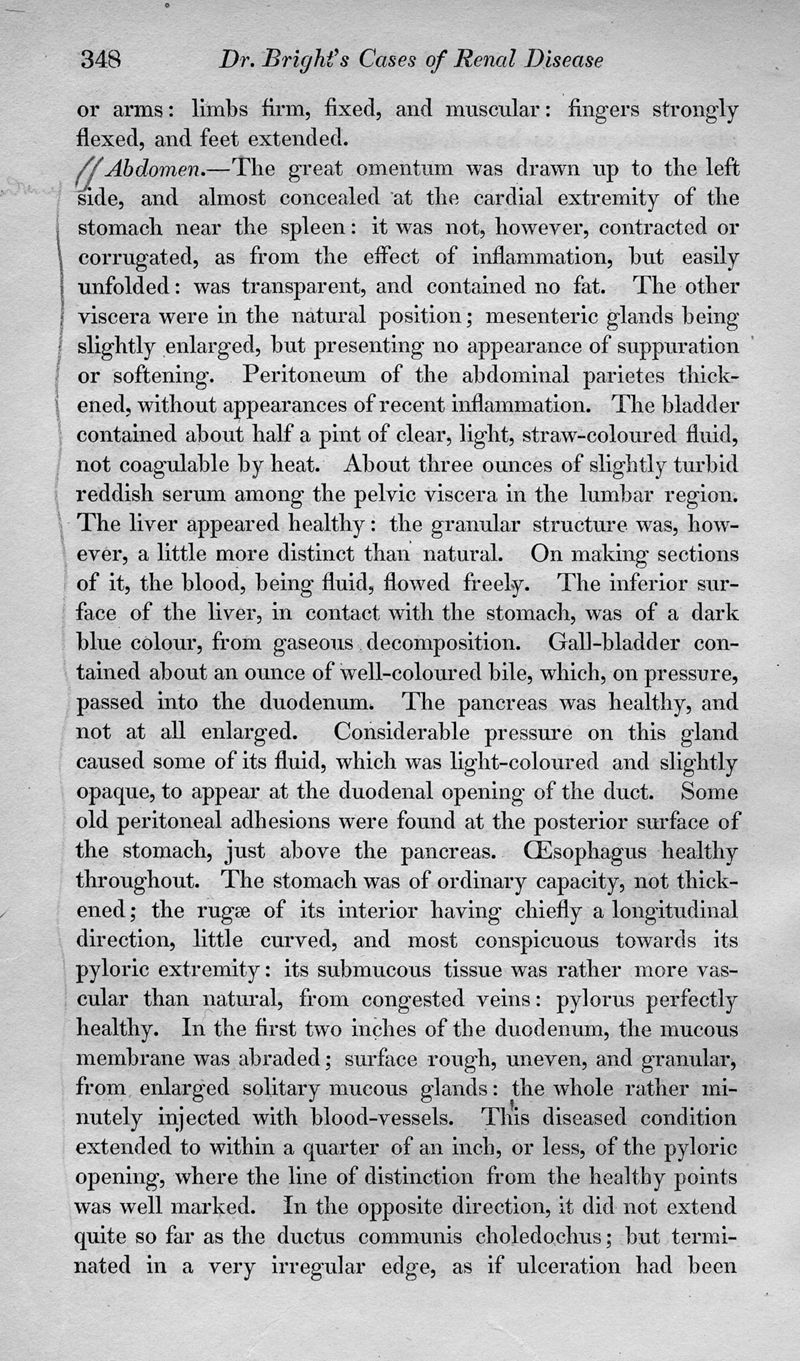 348 Dr. Bright's Cases of Renal Disease

or arms: limbs firm, fixed, and muscular: fingers strongly flexed, and feet extended.

Abdomen.—The great omentum was drawn up to the left side, and almost concealed at the cardial extremity of the stomach near the spleen: it was not, however, contracted or corrugated, as from the effect of inflammation, but easily unfolded: was transparent, and contained no fat. The other viscera were in the natural position; mesenteric glands being slightly enlarged, but presenting no appearance of suppuration or softening. Peritoneum of the abdominal parietes thickened, without appearances of recent inflammation. The bladder contained about half a pint of clear, light, straw-coloured fluid, not coagulable by heat. About three ounces of slightly turbid reddish serum among the pelvic viscera in the lumbar region. The liver appeared healthy: the granular structure was, however, a little more distinct than natural. On making sections of it, the blood, being fluid, flowed freely. The inferior surface of the liver, in contact with the stomach, was of a dark blue colour, from gaseous decomposition. Gall-bladder contained about an ounce of well-coloured bile, which, on pressure, passed into the duodenum. The pancreas was healthy, and not at all enlarged. Considerable pressure on this gland caused some of its fluid, which was light-coloured and slightly opaque, to appear at the duodenal opening of the duct. Some old peritoneal adhesions were found at the posterior surface of the stomach, just above the pancreas. Œsophagus healthy throughout. The stomach was of ordinary capacity, not thickened; the rugæ of its interior having chiefly a longitudinal direction, little curved, and most conspicuous towards its pyloric extremity: its submucous tissue was rather more vascular than natural, from congested veins: pylorus perfectly healthy. In the first two inches of the duodenum, the mucous membrane was abraded; surface rough, uneven, and granular, from enlarged solitary mucous glands: the whole rather minutely injected with blood-vessels. This diseased condition extended to within a quarter of an inch, or less, of the pyloric opening, where the line of distinction from the healthy points was well marked. In the opposite direction, it did not extend quite so far as the ductus communis choledochus; but terminated in a very irregular edge, as if ulceration had been